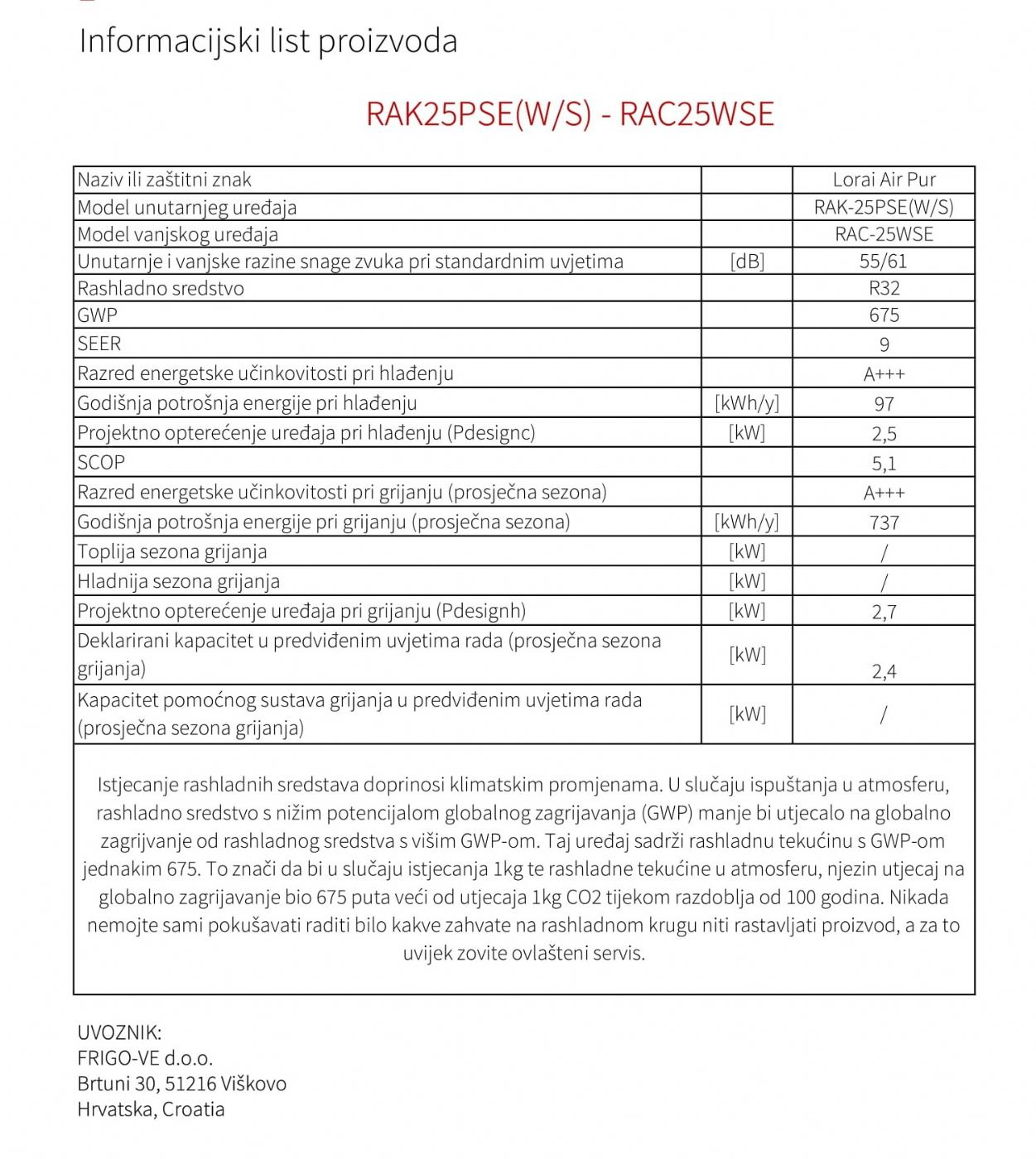 Informacijski list proizvoda

RAK25PSE(W/S) - RAC25WSE

| Naziv ili zaštitni znak | | Lorai Air Pur |
|---|---|---|
| Model unutarnjeg uređaja | | RAK-25PSE(W/S) |
| Model vanjskog uređaja | | RAC-25WSE |
| Unutarnje i vanjske razine snage zvuka pri standardnim uvjetima | [dB] | 55/61 |
| Rashladno sredstvo | | R32 |
| GWP | | 675 |
| SEER | | 9 |
| Razred energetske učinkovitosti pri hlađenju | | A+++ |
| Godišnja potrošnja energije pri hlađenju | [kWh/y] | 97 |
| Projektno opterećenje uređaja pri hlađenju (Pdesignc) | [kW] | 2,5 |
| SCOP | | 5,1 |
| Razred energetske učinkovitosti pri grijanju (prosječna sezona) | | A+++ |
| Godišnja potrošnja energije pri grijanju (prosječna sezona) | [kWh/y] | 737 |
| Toplija sezona grijanja | [kW] | / |
| Hladnija sezona grijanja | [kW] | / |
| Projektno opterećenje uređaja pri grijanju (Pdesignh) | [kW] | 2,7 |
| Deklarirani kapacitet u predviđenim uvjetima rada (prosječna sezona grijanja) | [kW] | 2,4 |
| Kapacitet pomoćnog sustava grijanja u predviđenim uvjetima rada (prosječna sezona grijanja) | [kW] | / |

Istjecanje rashladnih sredstava doprinosi klimatskim promjenama. U slučaju ispuštanja u atmosferu, rashladno sredstvo s nižim potencijalom globalnog zagrijavanja (GWP) manje bi utjecalo na globalno zagrijvanje od rashladnog sredstva s višim GWP-om. Taj uređaj sadrži rashladnu tekućinu s GWP-om jednakim 675. To znači da bi u slučaju istjecanja 1kg te rashladne tekućine u atmosferu, njezin utjecaj na globalno zagrijavanje bio 675 puta veći od utjecaja 1kg CO2 tijekom razdoblja od 100 godina. Nikada nemojte sami pokušavati raditi bilo kakve zahvate na rashladnom krugu niti rastavljati proizvod, a za to uvijek zovite ovlašteni servis.

UVOZNIK:
FRIGO-VE d.o.o.
Brtuni 30, 51216 Viškovo
Hrvatska, Croatia